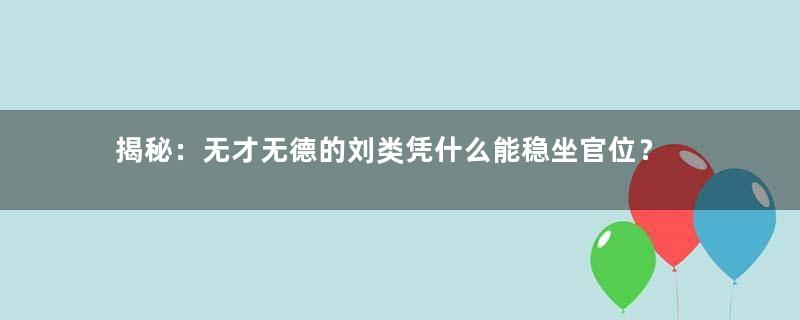 揭秘：无才无德的刘类凭什么能稳坐官位？